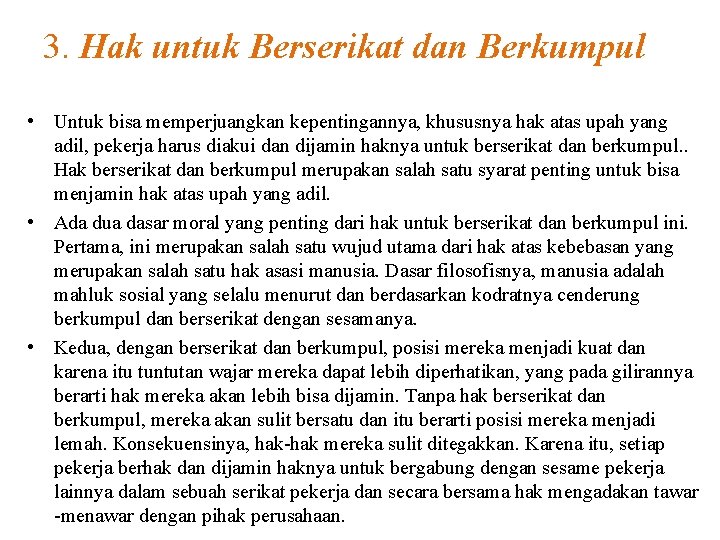 3. Hak untuk Berserikat dan Berkumpul

• Untuk bisa memperjuangkan kepentingannya, khususnya hak atas upah yang adil, pekerja harus diakui dan dijamin haknya untuk berserikat dan berkumpul.. Hak berserikat dan berkumpul merupakan salah satu syarat penting untuk bisa menjamin hak atas upah yang adil.

• Ada dua dasar moral yang penting dari hak untuk berserikat dan berkumpul ini. Pertama, ini merupakan salah satu wujud utama dari hak atas kebebasan yang merupakan salah satu hak asasi manusia. Dasar filosofisnya, manusia adalah mahluk sosial yang selalu menurut dan berdasarkan kodratnya cenderung berkumpul dan berserikat dengan sesamanya.

• Kedua, dengan berserikat dan berkumpul, posisi mereka menjadi kuat dan karena itu tuntutan wajar mereka dapat lebih diperhatikan, yang pada gilirannya berarti hak mereka akan lebih bisa dijamin. Tanpa hak berserikat dan berkumpul, mereka akan sulit bersatu dan itu berarti posisi mereka menjadi lemah. Konsekuensinya, hak-hak mereka sulit ditegakkan. Karena itu, setiap pekerja berhak dan dijamin haknya untuk bergabung dengan sesame pekerja lainnya dalam sebuah serikat pekerja dan secara bersama hak mengadakan tawar -menawar dengan pihak perusahaan.